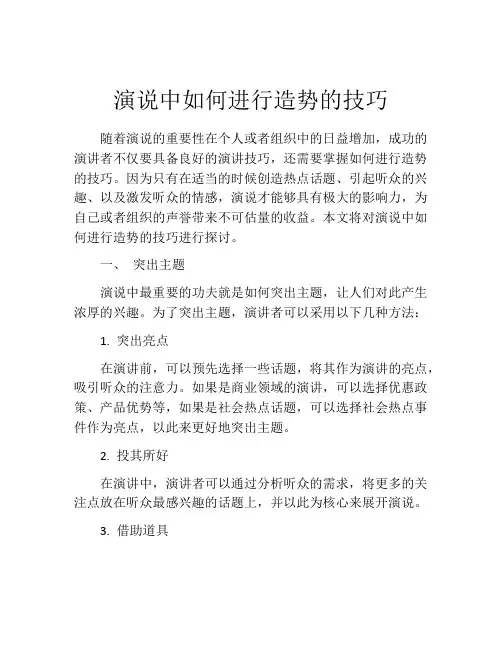 演说中如何进行造势的技巧

随着演说的重要性在个人或者组织中的日益增加，成功的演讲者不仅要具备良好的演讲技巧，还需要掌握如何进行造势的技巧。因为只有在适当的时候创造热点话题、引起听众的兴趣、以及激发听众的情感，演说才能够具有极大的影响力，为自己或者组织的声誉带来不可估量的收益。本文将对演说中如何进行造势的技巧进行探讨。

一、 突出主题

演说中最重要的功夫就是如何突出主题，让人们对此产生浓厚的兴趣。为了突出主题，演讲者可以采用以下几种方法：

1. 突出亮点

在演讲前，可以预先选择一些话题，将其作为演讲的亮点，吸引听众的注意力。如果是商业领域的演讲，可以选择优惠政策、产品优势等，如果是社会热点话题，可以选择社会热点事件作为亮点，以此来更好地突出主题。

2. 投其所好

在演讲中，演讲者可以通过分析听众的需求，将更多的关注点放在听众最感兴趣的话题上，并以此为核心来展开演说。

3. 借助道具